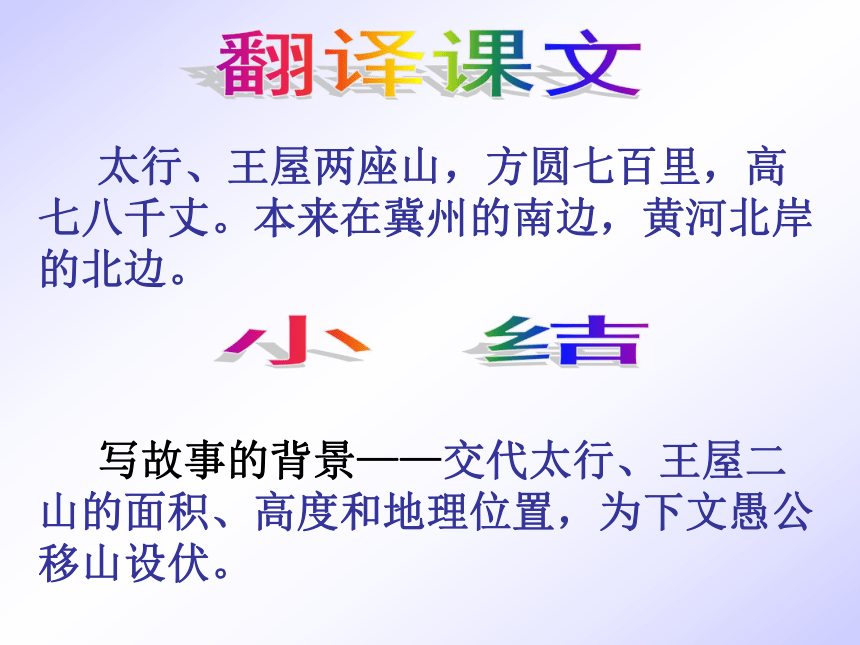 翻译课文

太行、王屋两座山，方圆七百里，高七八千丈。本来在冀州的南边，黄河北岸的北边。

小 结

写故事的背景——交代太行、王屋二山的面积、高度和地理位置，为下文愚公移山设伏。